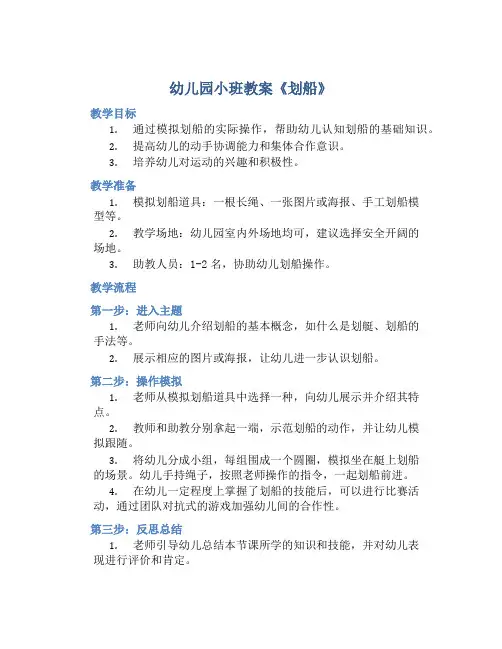 幼儿园小班教案《划船》

教学目标

1. 通过模拟划船的实际操作，帮助幼儿认知划船的基础知识。
2. 提高幼儿的动手协调能力和集体合作意识。
3. 培养幼儿对运动的兴趣和积极性。

教学准备

1. 模拟划船道具：一根长绳、一张图片或海报、手工划船模型等。
2. 教学场地：幼儿园室内外场地均可，建议选择安全开阔的场地。
3. 助教人员：1-2 名，协助幼儿划船操作。

教学流程

第一步：进入主题

1. 老师向幼儿介绍划船的基本概念，如什么是划艇、划船的手法等。
2. 展示相应的图片或海报，让幼儿进一步认识划船。

第二步：操作模拟

1. 老师从模拟划船道具中选择一种，向幼儿展示并介绍其特点。
2. 教师和助教分别拿起一端，示范划船的动作，并让幼儿模拟跟随。
3. 将幼儿分成小组，每组围成一个圆圈，模拟坐在艇上划船的场景。幼儿手持绳子，按照老师操作的指令，一起划船前进。
4. 在幼儿一定程度上掌握了划船的技能后，可以进行比赛活动，通过团队对抗式的游戏加强幼儿间的合作性。

第三步：反思总结

1. 老师引导幼儿总结本节课所学的知识和技能，并对幼儿表现进行评价和肯定。